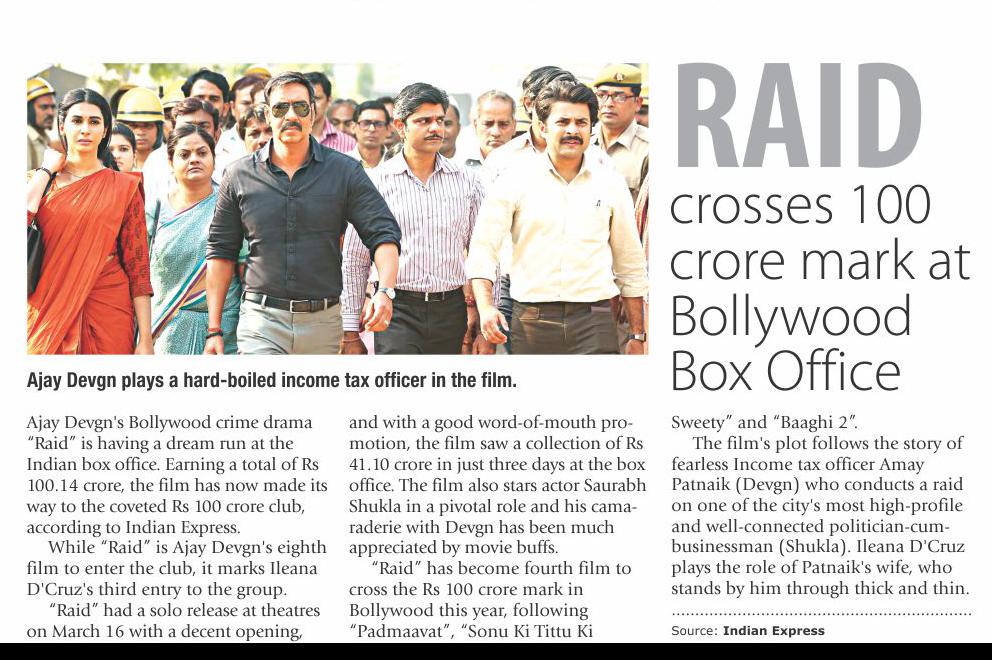 RAID crosses 100 crore mark at Bollywood Box Office

Ajay Devgn plays a hard-boiled income tax officer in the film.

Ajay Devgn's Bollywood crime drama "Raid" is having a dream run at the Indian box office. Earning a total of Rs 100.14 crore, the film has now made its way to the coveted Rs 100 crore club, according to Indian Express.

While "Raid" is Ajay Devgn's eighth film to enter the club, it marks Ileana D'Cruz's third entry to the group.

"Raid" had a solo release at theatres on March 16 with a decent opening, and with a good word-of-mouth promotion, the film saw a collection of Rs 41.10 crore in just three days at the box office. The film also stars actor Saurabh Shukla in a pivotal role and his camaraderie with Devgn has been much appreciated by movie buffs.

"Raid" has become fourth film to cross the Rs 100 crore mark in Bollywood this year, following "Padmaavat", "Sonu Ki Tittu Ki Sweety" and "Baaghi 2".

The film's plot follows the story of fearless Income tax officer Amay Patnaik (Devgn) who conducts a raid on one of the city's most high-profile and well-connected politician-cum-businessman (Shukla). Ileana D'Cruz plays the role of Patnaik's wife, who stands by him through thick and thin.

Source: Indian Express